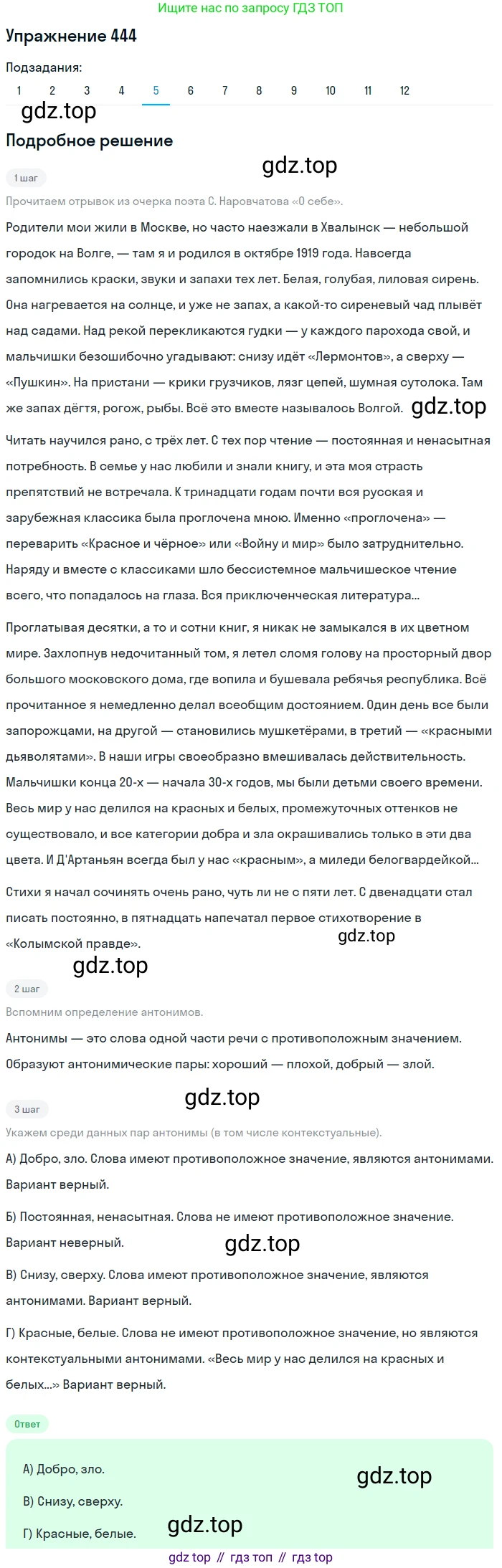 Ищите нас по запросу ГДЗ ТОП

Упражнение 444

Подзадания:

1 2 3 4 5 6 7 8 9 10 11 12

gdz.top

Подробное решение

gdz.top

1 шаг

Прочитаем отрывок из очерка поэта С. Наровчатова «О себе».

Родители мои жили в Москве, но часто наезжали в Хвалынск — небольшой городок на Волге, — там я и родился в октябре 1919 года. Навсегда запомнились краски, звуки и запахи тех лет. Белая, голубая, лиловая сирень. Она нагревается на солнце, и уже не запах, а какой-то сиреневый чад плывёт над садами. Над рекой перекликаются гудки — у каждого парохода свой, и мальчишки безошибочно угадывают: снизу идёт «Лермонтов», а сверху — «Пушкин». На пристани — крики грузчиков, лязг цепей, шумная сутолока. Там же запах дёгтя, рогож, рыбы. Всё это вместе называлось Волгой. gdz.top

Читать научился рано, с трёх лет. С тех пор чтение — постоянная и ненасытная потребность. В семье у нас любили и знали книгу, и эта моя страсть препятствий не встречала. К тринадцати годам почти вся русская и зарубежная классика была проглочена мною. Именно «проглочена» — переварить «Красное и чёрное» или «Войну и мир» было затруднительно. Наряду и вместе с классиками шло бессистемное мальчишеское чтение всего, что попадалось на глаза. Вся приключенческая литература...

Проглатывая десятки, а то и сотни книг, я никак не замыкался в их цветном мире. Захлопнув недочитанный том, я летел сломя голову на просторный двор большого московского дома, где вопила и бушевала ребячья республика. Всё прочитанное я немедленно делал всеобщим достоянием. Один день все были запорожцами, на другой — становились мушкетёрами, в третий — «красными дьяволятами». В наши игры своеобразно вмешивалась действительность. Мальчишки конца 20-х — начала 30-х годов, мы были детьми своего времени. Весь мир у нас делился на красных и белых, промежуточных оттенков не существовало, и все категории добра и зла окрашивались только в эти два цвета. И Д'Артаньян всегда был у нас «красным», а миледи белогвардейкой...

Стихи я начал сочинять очень рано, чуть ли не с пяти лет. С двенадцати стал писать постоянно, в пятнадцать напечатал первое стихотворение в «Колымской правде».

gdz.top

gdz.top

2 шаг

Вспомним определение антонимов.

Антонимы — это слова одной части речи с противоположным значением. Образуют антонимические пары: хороший — плохой, добрый — злой.

gdz.top

3 шаг

Укажем среди данных пар антонимы (в том числе контекстуальные).

А) Добро, зло. Слова имеют противоположное значение, являются антонимами. Вариант верный.

Б) Постоянная, ненасытная. Слова не имеют противоположное значение. Вариант неверный.

gdz.top

В) Снизу, сверху. Слова имеют противоположное значение, являются антонимами. Вариант верный.

Г) Красные, белые. Слова не имеют противоположное значение, но являются контекстуальными антонимами. «Весь мир у нас делился на красных и белых...» Вариант верный.

Ответ

А) Добро, зло.

gdz.top

В) Снизу, сверху.

Г) Красные, белые.

gdz.top

gdz top // гдз топ // гдз top